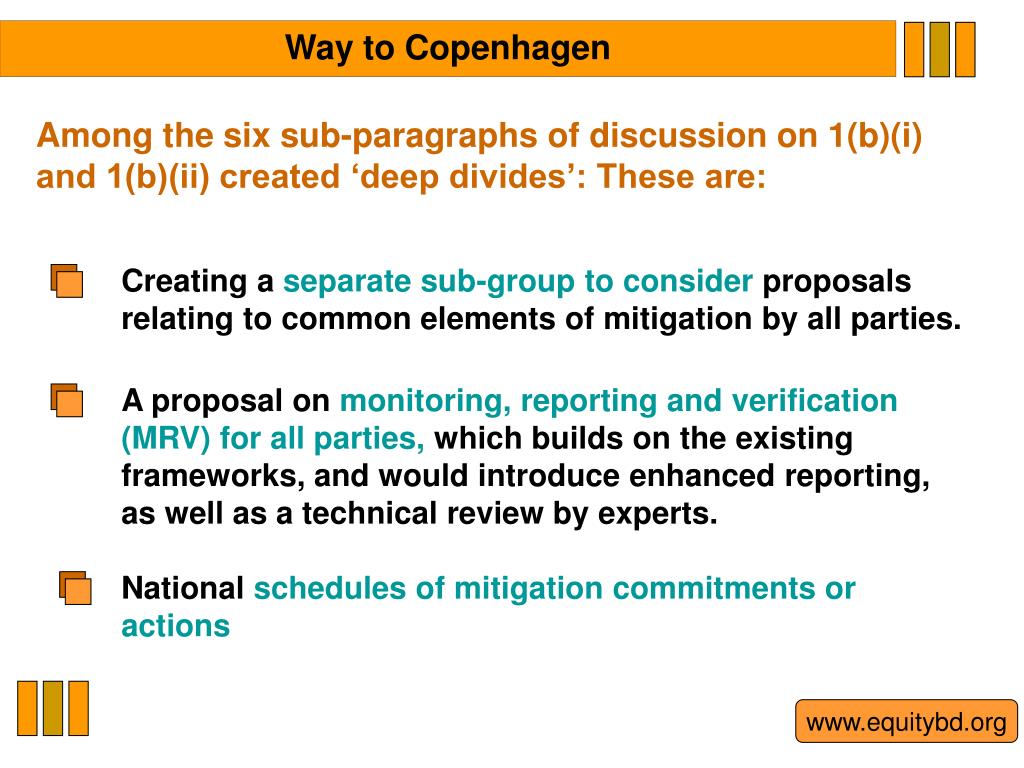 Way to Copenhagen

Among the six sub-paragraphs of discussion on 1(b)(i) and 1(b)(ii) created ‘deep divides’: These are:

Creating a separate sub-group to consider proposals relating to common elements of mitigation by all parties.

A proposal on monitoring, reporting and verification (MRV) for all parties, which builds on the existing frameworks, and would introduce enhanced reporting, as well as a technical review by experts.

National schedules of mitigation commitments or actions

www.equitybd.org